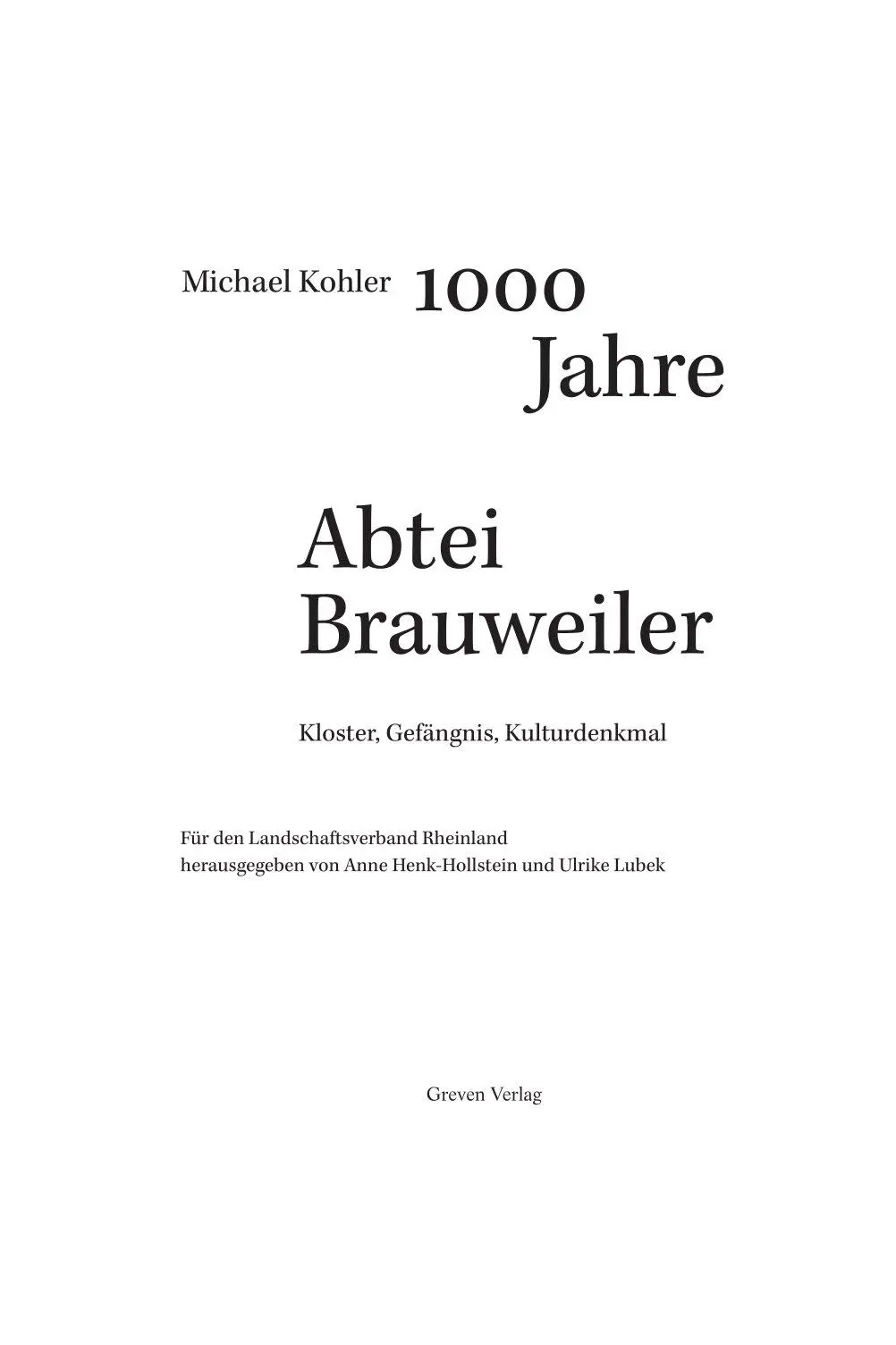 Michael Kohler 1000 Jahre

Abtei Brauweiler

Kloster, Gefängnis, Kulturdenkmal

Für den Landschaftsverband Rheinland herausgegeben von Anne Henk-Hollstein und Ulrike Lubek

Greven Verlag